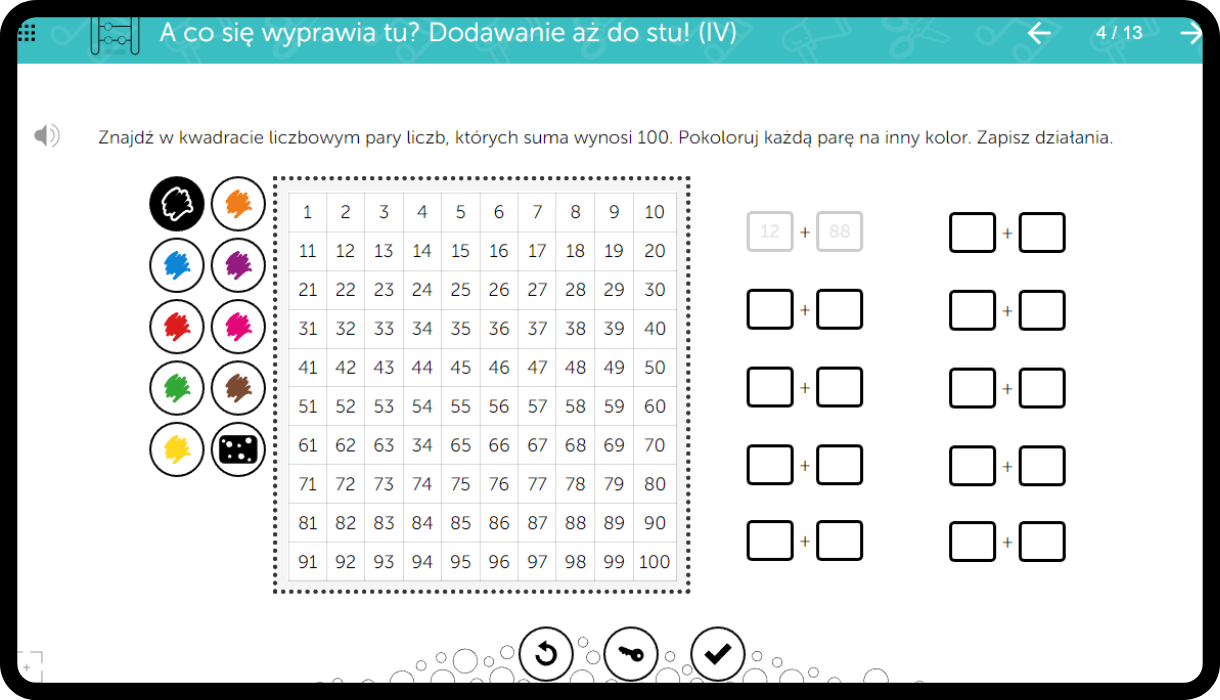 A co się wyprawia tu? Dodawanie aż do stu! (IV)

4 / 13

Znajdź w kwadracie liczbowym pary liczb, których suma wynosi 100. Pokoloruj każdą parę na inny kolor. Zapisz działania.

| 1 | 2 | 3 | 4 | 5 | 6 | 7 | 8 | 9 | 10 |
|---|---|---|---|---|---|---|---|---|---|
| 11 | 12 | 13 | 14 | 15 | 16 | 17 | 18 | 19 | 20 |
| 21 | 22 | 23 | 24 | 25 | 26 | 27 | 28 | 29 | 30 |
| 31 | 32 | 33 | 34 | 35 | 36 | 37 | 38 | 39 | 40 |
| 41 | 42 | 43 | 44 | 45 | 46 | 47 | 48 | 49 | 50 |
| 51 | 52 | 53 | 54 | 55 | 56 | 57 | 58 | 59 | 60 |
| 61 | 62 | 63 | 34 | 65 | 66 | 67 | 68 | 69 | 70 |
| 71 | 72 | 73 | 74 | 75 | 76 | 77 | 78 | 79 | 80 |
| 81 | 82 | 83 | 84 | 85 | 86 | 87 | 88 | 89 | 90 |
| 91 | 92 | 93 | 94 | 95 | 96 | 97 | 98 | 99 | 100 |

12 + 88

+

+

+

+

+

+

+

+

+